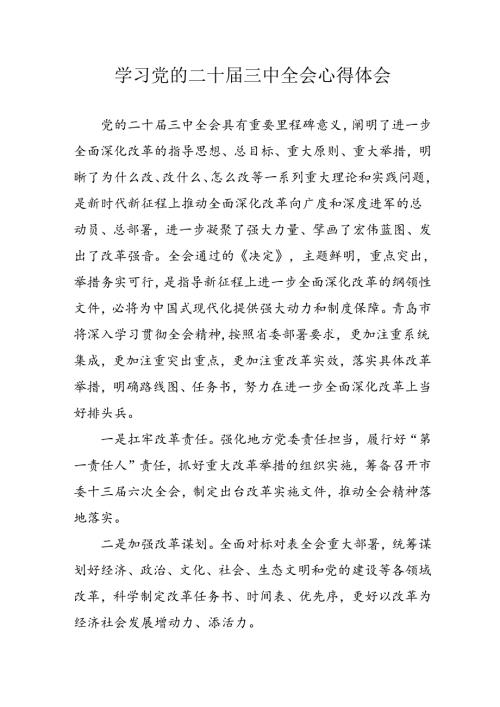 学习党的二十届三中全会心得体会

党的二十届三中全会具有重要里程碑意义，阐明了进一步全面深化改革的指导思想、总目标、重大原则、重大举措，明晰了为什么改、改什么、怎么改等一系列重大理论和实践问题，是新时代新征程上推动全面深化改革向广度和深度进军的总动员、总部署，进一步凝聚了强大力量、擘画了宏伟蓝图、发出了改革强音。全会通过的《决定》，主题鲜明，重点突出，举措务实可行，是指导新征程上进一步全面深化改革的纲领性文件，必将为中国式现代化提供强大动力和制度保障。青岛市将深入学习贯彻全会精神，按照省委部署要求，更加注重系统集成，更加注重突出重点，更加注重改革实效，落实具体改革举措，明确路线图、任务书，努力在进一步全面深化改革上当好排头兵。

一是扛牢改革责任。强化地方党委责任担当，履行好“第一责任人”责任，抓好重大改革举措的组织实施，筹备召开市委十三届六次全会，制定出台改革实施文件，推动全会精神落地落实。

二是加强改革谋划。全面对标对表全会重大部署，统筹谋划好经济、政治、文化、社会、生态文明和党的建设等各领域改革，科学制定改革任务书、时间表、优先序，更好以改革为经济社会发展增动力、添活力。